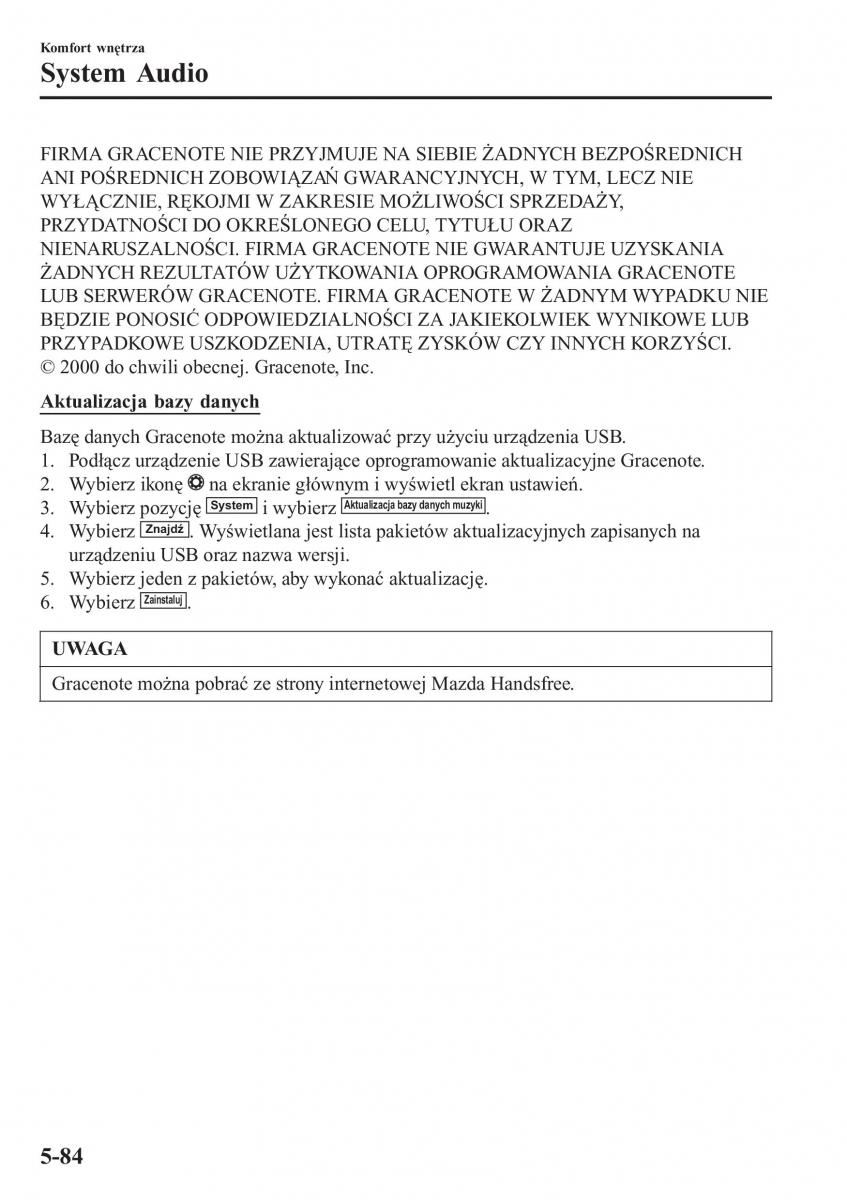 Komfort wnętrza
System Audio

FIRMA GRACENOTE NIE PRZYJMUJE NA SIEBIE ŻADNYCH BEZPOŚREDNICH ANI POŚREDNICH ZOBOWIĄZAŃ GWARANCYJNYCH, W TYM, LECZ NIE WYŁĄCZNIE, RĘKOJMI W ZAKRESIE MOŻLIWOŚCI SPRZEDAŻY, PRZYDATNOŚCI DO OKREŚLONEGO CELU, TYTUŁU ORAZ NIENARUSZALNOŚCI. FIRMA GRACENOTE NIE GWARANTUJE UZYSKANIA ŻADNYCH REZULTATÓW UŻYTKOWANIA OPROGRAMOWANIA GRACENOTE LUB SERWERÓW GRACENOTE. FIRMA GRACENOTE W ŻADNYM WYPADKU NIE BĘDZIE PONOSIĆ ODPOWIEDZIALNOŚCI ZA JAKIEKOLWIEK WYNIKOWE LUB PRZYPADKOWE USZKODZENIA, UTRATĘ ZYSKÓW CZY INNYCH KORZYŚCI.
© 2000 do chwili obecnej. Gracenote, Inc.

Aktualizacja bazy danych

Bazę danych Gracenote można aktualizować przy użyciu urządzenia USB.
1. Podłącz urządzenie USB zawierające oprogramowanie aktualizacyjne Gracenote.
2. Wybierz ikonę na ekranie głównym i wyświetl ekran ustawień.
3. Wybierz pozycję System i wybierz Aktualizacja bazy danych muzyki.
4. Wybierz Znajdź. Wyświetlana jest lista pakietów aktualizacyjnych zapisanych na urządzeniu USB oraz nazwa wersji.
5. Wybierz jeden z pakietów, aby wykonać aktualizację.
6. Wybierz Zainstaluj.

UWAGA

Gracenote można pobrać ze strony internetowej Mazda Handsfree.

5-84